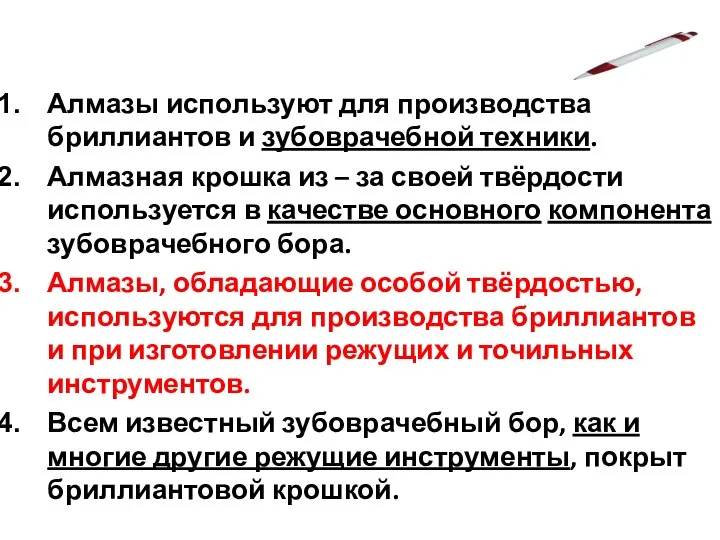 1. Алмазы используют для производства бриллиантов и зубоврачебной техники.

2. Алмазная крошка из – за своей твёрдости используется в качестве основного компонента зубоврачебного бора.

3. Алмазы, обладающие особой твёрдостью, используются для производства бриллиантов и при изготовлении режущих и точильных инструментов.

4. Всем известный зубоврачебный бор, как и многие другие режущие инструменты, покрыт бриллиантовой крошкой.